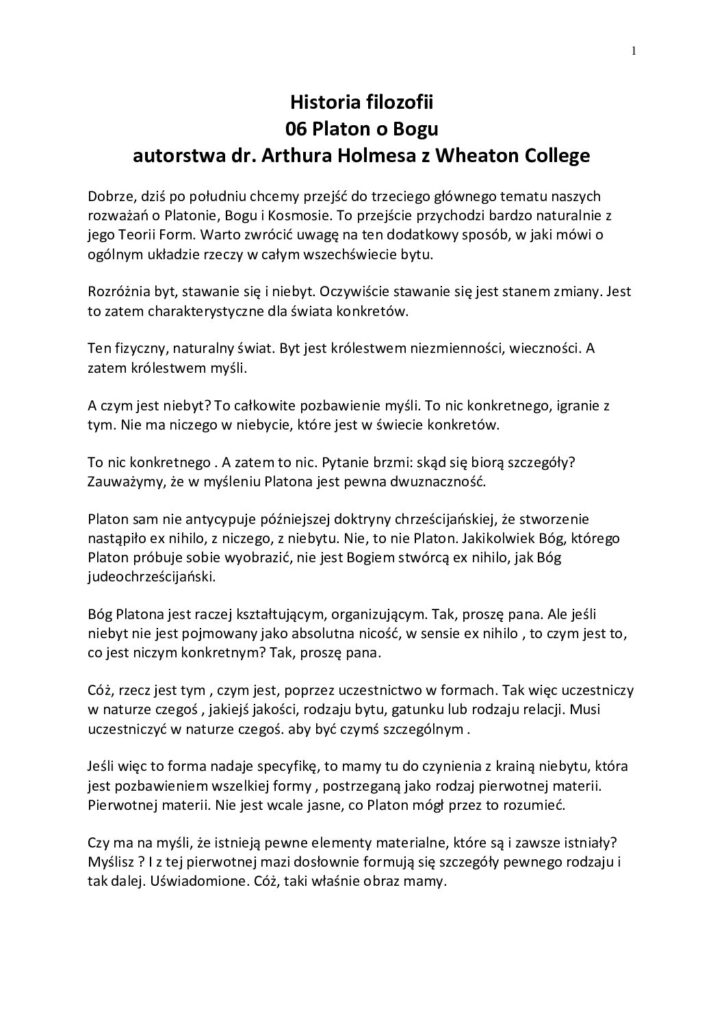 1

Historia filozofii
06 Platon o Bogu
autorstwa dr. Arthura Holmesa z Wheaton College

Dobrze, dziś po południu chcemy przejść do trzeciego głównego tematu naszych rozważań o Platonie, Bogu i Kosmosie. To przejście przychodzi bardzo naturalnie z jego Teorii Form. Warto zwrócić uwagę na ten dodatkowy sposób, w jaki mówi o ogólnym układzie rzeczy w całym wszechświecie bytu.

Rozróżnia byt, stawanie się i niebyt. Oczywiście stawanie się jest stanem zmiany. Jest to zatem charakterystyczne dla świata konkretów.

Ten fizyczny, naturalny świat. Byt jest królestwem niezmienności, wieczności. A zatem królestwem myśli.

A czym jest niebyt? To całkowite pozbawienie myśli. To nic konkretnego, igranie z tym. Nie ma niczego w niebycie, które jest w świecie konkretów.

To nic konkretnego . A zatem to nic. Pytanie brzmi: skąd się biorą szczegóły? Zauważymy, że w myśleniu Platona jest pewna dwuznaczność.

Platon sam nie antycypuje późniejszej doktryny chrześcijańskiej, że stworzenie nastąpiło ex nihilo, z niczego, z niebytu. Nie, to nie Platon. Jakikolwiek Bóg, którego Platon próbuje sobie wyobrazić, nie jest Bogiem stwórcą ex nihilo, jak Bóg judeochrześcijański.

Bóg Platona jest raczej kształtującym, organizującym. Tak, proszę pana. Ale jeśli niebyt nie jest pojmowany jako absolutna nicość, w sensie ex nihilo , to czym jest to, co jest niczym konkretnym? Tak, proszę pana.

Cóż, rzecz jest tym , czym jest, poprzez uczestnictwo w formach. Tak więc uczestniczy w naturze czegoś , jakiejś jakości, rodzaju bytu, gatunku lub rodzaju relacji. Musi uczestniczyć w naturze czegoś. aby być czymś szczególnym .

Jeśli więc to forma nadaje specyfikę, to mamy tu do czynienia z krainą niebytu, która jest pozbawieniem wszelkiej formy , postrzeganą jako rodzaj pierwotnej materii. Pierwotnej materii. Nie jest wcale jasne, co Platon mógł przez to rozumieć.

Czy ma na myśli, że istnieją pewne elementy materialne, które są i zawsze istniały? Myślisz ? I z tej pierwotnej mazi dosłownie formują się szczegóły pewnego rodzaju i tak dalej. Uświadomione. Cóż, taki właśnie obraz mamy.